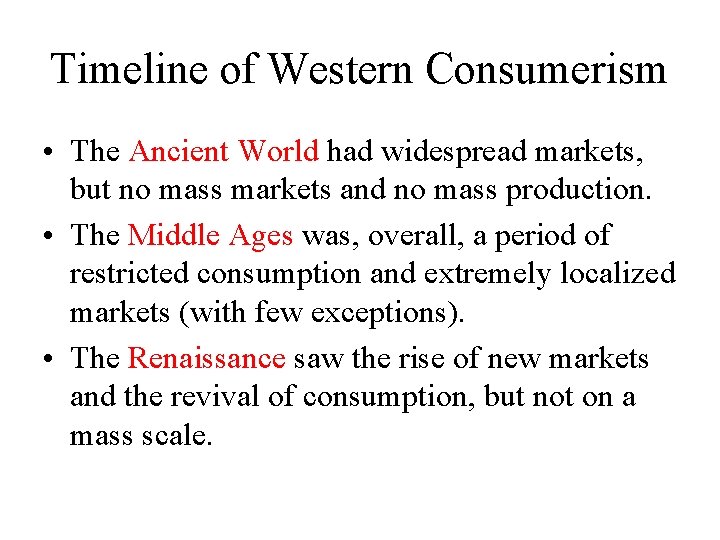 Timeline of Western Consumerism

• The Ancient World had widespread markets, but no mass markets and no mass production.
• The Middle Ages was, overall, a period of restricted consumption and extremely localized markets (with few exceptions).
• The Renaissance saw the rise of new markets and the revival of consumption, but not on a mass scale.